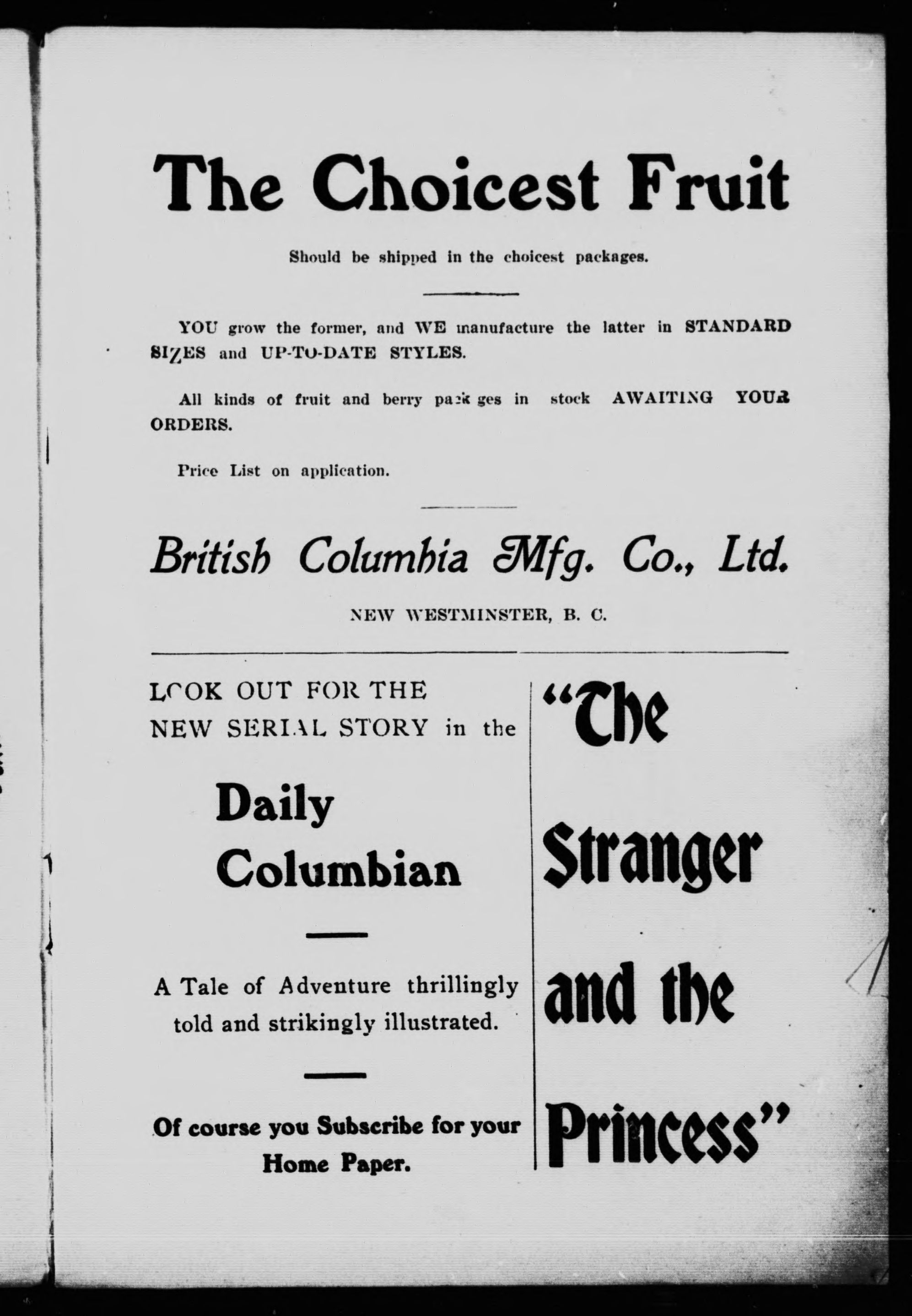 The Choicest Fruit

Should be shipped in the choicest packages.

YOU grow the former, and WE manufacture the latter in STANDARD SIZES and UP-TO-DATE STYLES.

All kinds of fruit and berry packages in stock AWAITING YOUR ORDERS.

Price List on application.

British Columbia Mfg. Co., Ltd.

NEW WESTMINSTER, B. C.

LOOK OUT FOR THE NEW SERIAL STORY in the

Daily Columbian

A Tale of Adventure thrillingly told and strikingly illustrated.

Of course you Subscribe for your Home Paper.

"The Stranger and the Princess"